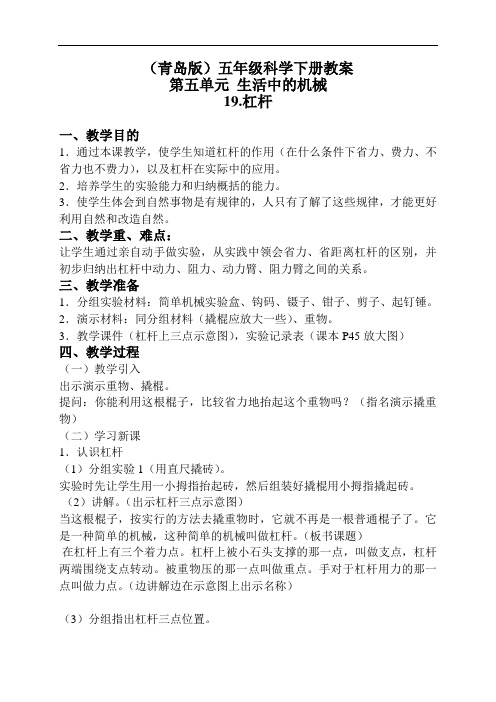 （青岛版）五年级科学下册教案
第五单元 生活中的机械
19.杠杆

一、教学目的
1．通过本课教学，使学生知道杠杆的作用（在什么条件下省力、费力、不省力也不费力），以及杠杆在实际中的应用。
2．培养学生的实验能力和归纳概括的能力。
3．使学生体会到自然事物是有规律的，人只有了解了这些规律，才能更好利用自然和改造自然。
二、教学重、难点：
让学生通过亲自动手做实验，从实践中领会省力、省距离杠杆的区别，并初步归纳出杠杆中动力、阻力、动力臂、阻力臂之间的关系。
三、教学准备
1．分组实验材料：简单机械实验盒、钩码、镊子、钳子、剪子、起钉锤。
2．演示材料：同分组材料（撬棍应放大一些）、重物。
3．教学课件（杠杆上三点示意图），实验记录表（课本 P45 放大图）
四、教学过程
（一）教学引入
出示演示重物、撬棍。
提问：你能利用这根棍子，比较省力地抬起这个重物吗？（指名演示撬重物）
（二）学习新课
1．认识杠杆
（1）分组实验 1（用直尺撬砖）。
实验时先让学生用一小拇指抬起砖，然后组装好撬棍用小拇指撬起砖。
（2）讲解。（出示杠杆三点示意图）
当这根棍子，按实行的方法去撬重物时，它就不再是一根普通棍子了。它是一种简单的机械，这种简单的机械叫做杠杆。（板书课题）
在杠杆上有三个着力点。杠杆上被小石头支撑的那一点，叫做支点，杠杆两端围绕支点转动。被重物压的那一点叫做重点。手对于杠杆用力的那一点叫做力点。（边讲解边在示意图上出示名称）

（3）分组指出杠杆三点位置。